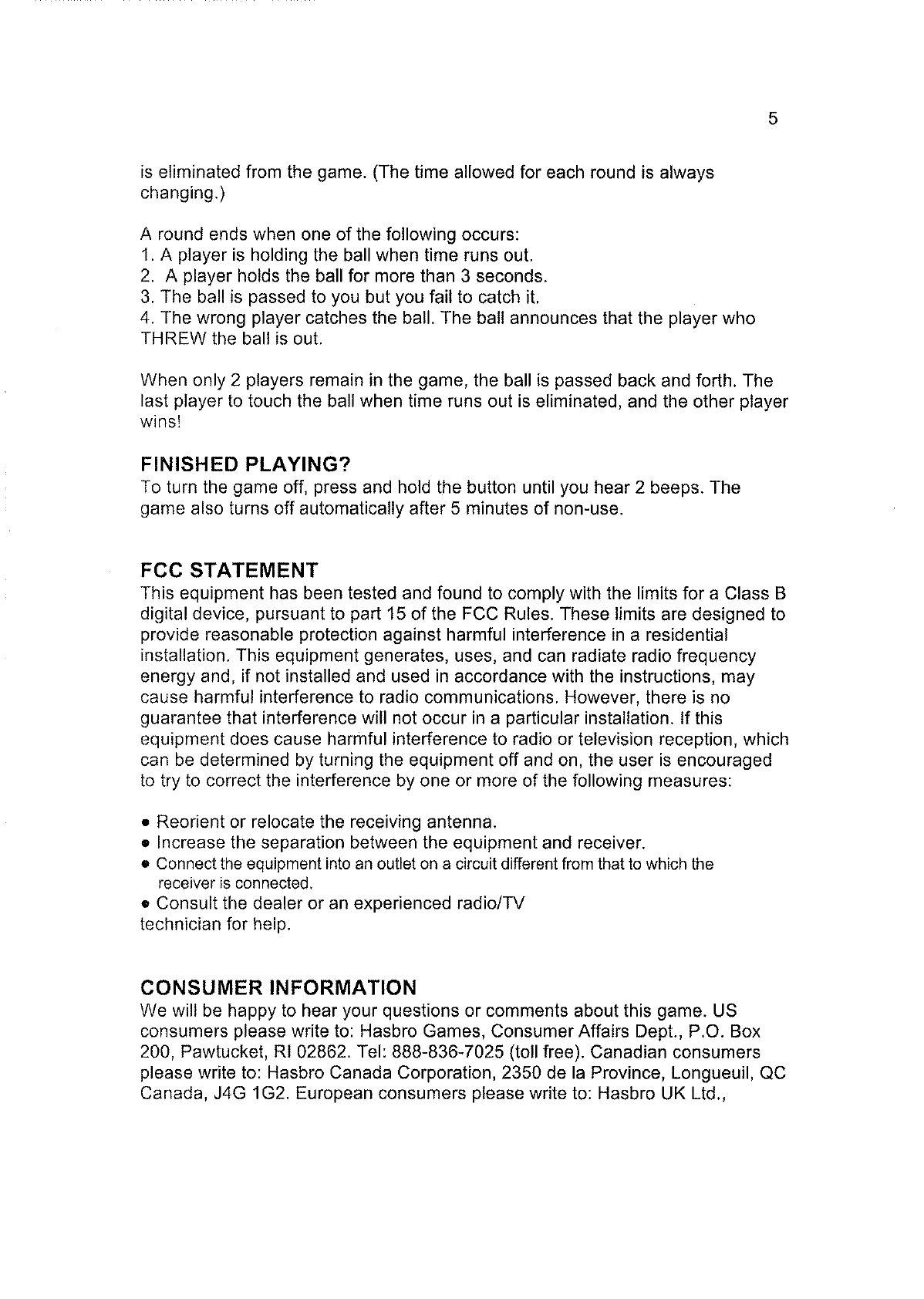 5

is eliminated from the game. (The time allowed for each round is always changing.)

A round ends when one of the following occurs:
1. A player is holding the ball when time runs out.
2. A player holds the ball for more than 3 seconds.
3. The ball is passed to you but you fail to catch it.
4. The wrong player catches the ball. The ball announces that the player who THREW the ball is out.

When only 2 players remain in the game, the ball is passed back and forth. The last player to touch the ball when time runs out is eliminated, and the other player wins!

FINISHED PLAYING?
To turn the game off, press and hold the button until you hear 2 beeps. The game also turns off automatically after 5 minutes of non-use.

FCC STATEMENT
This equipment has been tested and found to comply with the limits for a Class B digital device, pursuant to part 15 of the FCC Rules. These limits are designed to provide reasonable protection against harmful interference in a residential installation. This equipment generates, uses, and can radiate radio frequency energy and, if not installed and used in accordance with the instructions, may cause harmful interference to radio communications. However, there is no guarantee that interference will not occur in a particular installation. If this equipment does cause harmful interference to radio or television reception, which can be determined by turning the equipment off and on, the user is encouraged to try to correct the interference by one or more of the following measures:

• Reorient or relocate the receiving antenna.
• Increase the separation between the equipment and receiver.
• Connect the equipment into an outlet on a circuit different from that to which the receiver is connected.
• Consult the dealer or an experienced radio/TV technician for help.

CONSUMER INFORMATION
We will be happy to hear your questions or comments about this game. US consumers please write to: Hasbro Games, Consumer Affairs Dept., P.O. Box 200, Pawtucket, RI 02862. Tel: 888-836-7025 (toll free). Canadian consumers please write to: Hasbro Canada Corporation, 2350 de la Province, Longueuil, QC Canada, J4G 1G2. European consumers please write to: Hasbro UK Ltd.,